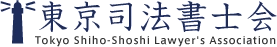 東京司法書士会
Tokyo Shiho-Shoshi Lawyer's Association